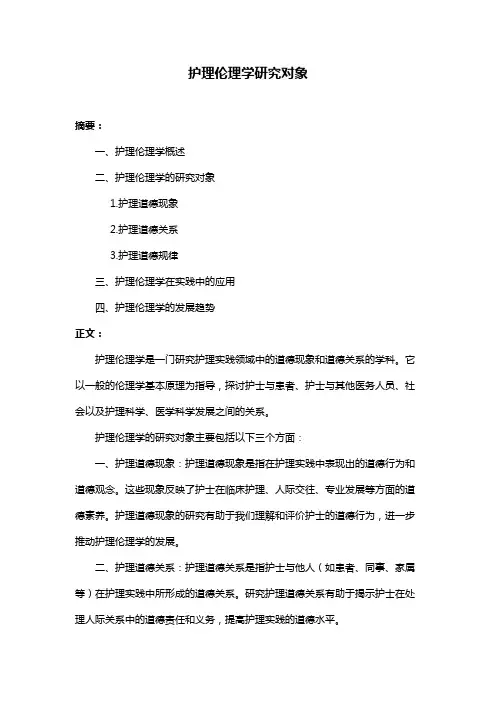 护理伦理学研究对象

摘要：

一、护理伦理学概述

二、护理伦理学的研究对象

1.护理道德现象

2.护理道德关系

3.护理道德规律

三、护理伦理学在实践中的应用

四、护理伦理学的发展趋势

正文：

护理伦理学是一门研究护理实践领域中的道德现象和道德关系的学科。它以一般的伦理学基本原理为指导，探讨护士与患者、护士与其他医务人员、社会以及护理科学、医学科学发展之间的关系。

护理伦理学的研究对象主要包括以下三个方面：

一、护理道德现象：护理道德现象是指在护理实践中表现出的道德行为和道德观念。这些现象反映了护士在临床护理、人际交往、专业发展等方面的道德素养。护理道德现象的研究有助于我们理解和评价护士的道德行为，进一步推动护理伦理学的发展。

二、护理道德关系：护理道德关系是指护士与他人（如患者、同事、家属等）在护理实践中所形成的道德关系。研究护理道德关系有助于揭示护士在处理人际关系中的道德责任和义务，提高护理实践的道德水平。